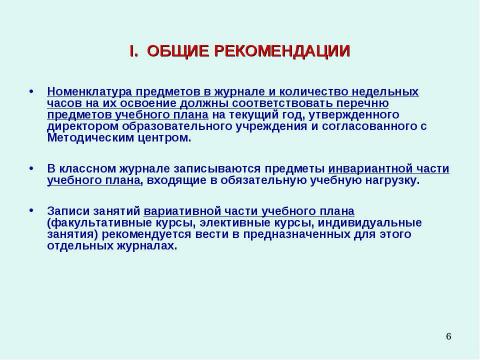 I. ОБЩИЕ РЕКОМЕНДАЦИИ

• Номенклатура предметов в журнале и количество недельных часов на их освоение должны соответствовать перечню предметов учебного плана на текущий год, утвержденного директором образовательного учреждения и согласованного с Методическим центром.

• В классном журнале записываются предметы инвариантной части учебного плана, входящие в обязательную учебную нагрузку.

• Записи занятий вариативной части учебного плана (факультативные курсы, элективные курсы, индивидуальные занятия) рекомендуется вести в предназначенных для этого отдельных журналах.

6